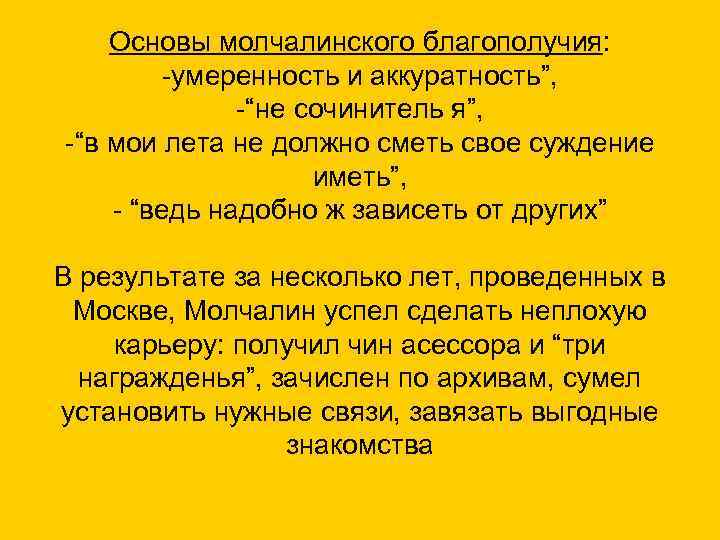 Основы молчалинского благополучия:
-умеренность и аккуратность”,
-“не сочинитель я”,
-“в мои лета не должно сметь свое суждение иметь”,
- “ведь надобно ж зависеть от других”

В результате за несколько лет, проведенных в Москве, Молчалин успел сделать неплохую карьеру: получил чин асессора и “три награжденья”, зачислен по архивам, сумел установить нужные связи, завязать выгодные знакомства